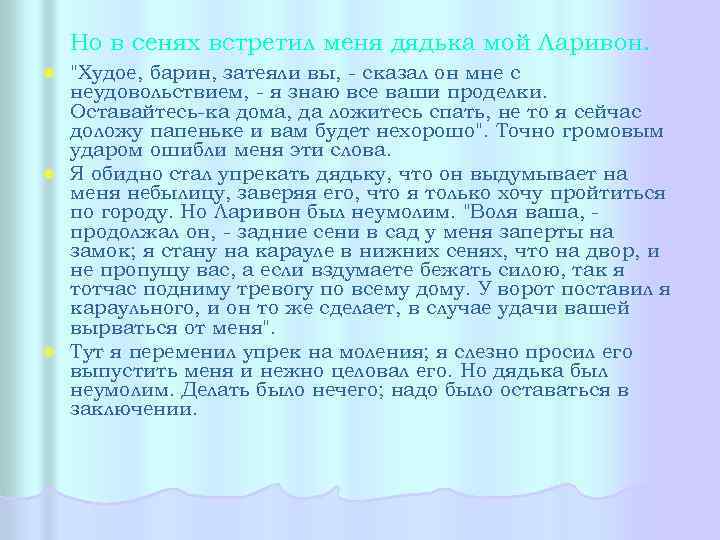 Но в сенях встретил меня дядька мой Ларивон.

"Худое, барин, затеяли вы, - сказал он мне с неудовольствием, - я знаю все ваши проделки. Оставайтесь-ка дома, да ложитесь спать, не то я сейчас доложу папеньке и вам будет нехорошо". Точно громовым ударом ошибли меня эти слова.

Я обидно стал упрекать дядьку, что он выдумывает на меня небылицу, заверяя его, что я только хочу пройтиться по городу. Но Ларивон был неумолим. "Воля ваша, - продолжал он, - задние сени в сад у меня заперты на замок; я стану на карауле в нижних сенях, что на двор, и не пропущу вас, а если вздумаете бежать силою, так я тотчас подниму тревогу по всему дому. У ворот поставил я караульного, и он то же сделает, в случае удачи вашей вырваться от меня".

Тут я переменил упрек на моления; я слезно просил его выпустить меня и нежно целовал его. Но дядька был неумолим. Делать было нечего; надо было оставаться в заключении.